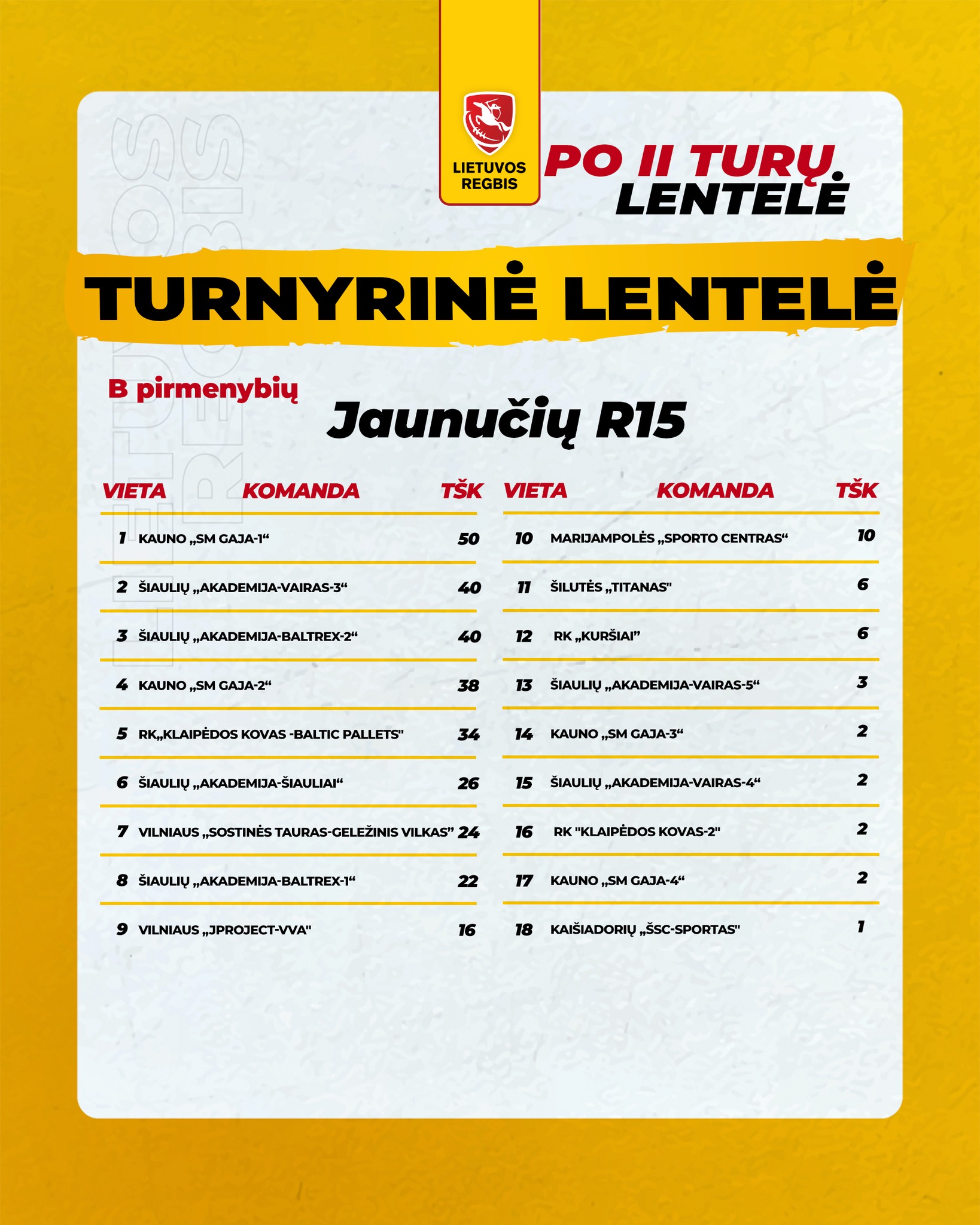 LIETUVOS REGBIS

PO II TURŲ LENTELĖ

TURNYRINĖ LENTELĖ

B pirmenybių

Jaunučių R15

| VIETA | KOMANDA | TŠK |
|---|---|---|
| 1 | KAUNO „SM GAJA-1“ | 50 |
| 2 | ŠIAULIŲ „AKADEMIJA-VAIRAS-3“ | 40 |
| 3 | ŠIAULIŲ „AKADEMIJA-BALTREX-2“ | 40 |
| 4 | KAUNO „SM GAJA-2“ | 38 |
| 5 | RK„KLAIPĖDOS KOVAS -BALTIC PALLETS" | 34 |
| 6 | ŠIAULIŲ „AKADEMIJA-ŠIAULIAI“ | 26 |
| 7 | VILNIAUS „SOSTINĖS TAURAS-GELEŽINIS VILKAS” | 24 |
| 8 | ŠIAULIŲ „AKADEMIJA-BALTREX-1“ | 22 |
| 9 | VILNIAUS „JPROJECT-VVA" | 16 |

| VIETA | KOMANDA | TŠK |
|---|---|---|
| 10 | MARIJAMPOLĖS „SPORTO CENTRAS“ | 10 |
| 11 | ŠILUTĖS „TITANAS" | 6 |
| 12 | RK „KURŠIAI” | 6 |
| 13 | ŠIAULIŲ „AKADEMIJA-VAIRAS-5“ | 3 |
| 14 | KAUNO „SM GAJA-3“ | 2 |
| 15 | ŠIAULIŲ „AKADEMIJA-VAIRAS-4“ | 2 |
| 16 | RK "KLAIPĖDOS KOVAS-2" | 2 |
| 17 | KAUNO „SM GAJA-4“ | 2 |
| 18 | KAIŠIADORIŲ „ŠSC-SPORTAS" | 1 |